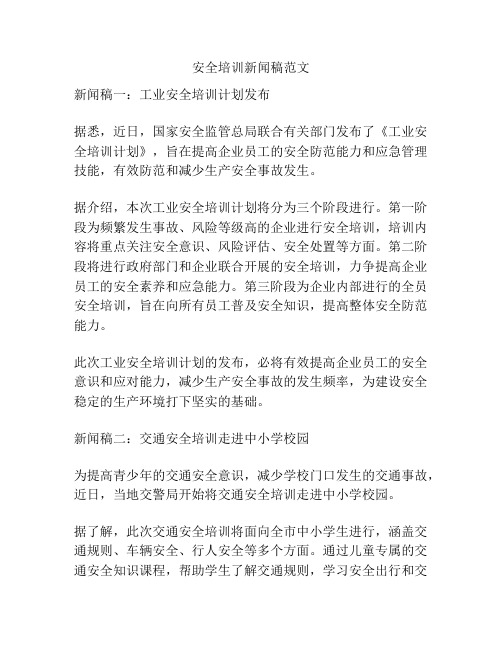 安全培训新闻稿范文

新闻稿一：工业安全培训计划发布

据悉，近日，国家安全监管总局联合有关部门发布了《工业安全培训计划》，旨在提高企业员工的安全防范能力和应急管理技能，有效防范和减少生产安全事故发生。

据介绍，本次工业安全培训计划将分为三个阶段进行。第一阶段为频繁发生事故、风险等级高的企业进行安全培训，培训内容将重点关注安全意识、风险评估、安全处置等方面。第二阶段将进行政府部门和企业联合开展的安全培训，力争提高企业员工的安全素养和应急能力。第三阶段为企业内部进行的全员安全培训，旨在向所有员工普及安全知识，提高整体安全防范能力。

此次工业安全培训计划的发布，必将有效提高企业员工的安全意识和应对能力，减少生产安全事故的发生频率，为建设安全稳定的生产环境打下坚实的基础。

新闻稿二：交通安全培训走进中小学校园

为提高青少年的交通安全意识，减少学校门口发生的交通事故，近日，当地交警局开始将交通安全培训走进中小学校园。

据了解，此次交通安全培训将面向全市中小学生进行，涵盖交通规则、车辆安全、行人安全等多个方面。通过儿童专属的交通安全知识课程，帮助学生了解交通规则，学习安全出行和交